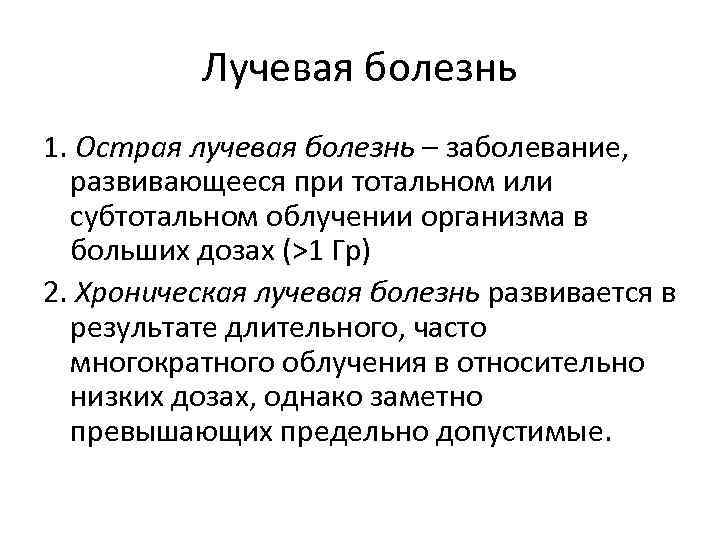 Лучевая болезнь

1. Острая лучевая болезнь – заболевание, развивающееся при тотальном или субтотальном облучении организма в больших дозах (>1 Гр)

2. Хроническая лучевая болезнь развивается в результате длительного, часто многократного облучения в относительно низких дозах, однако заметно превышающих предельно допустимые.